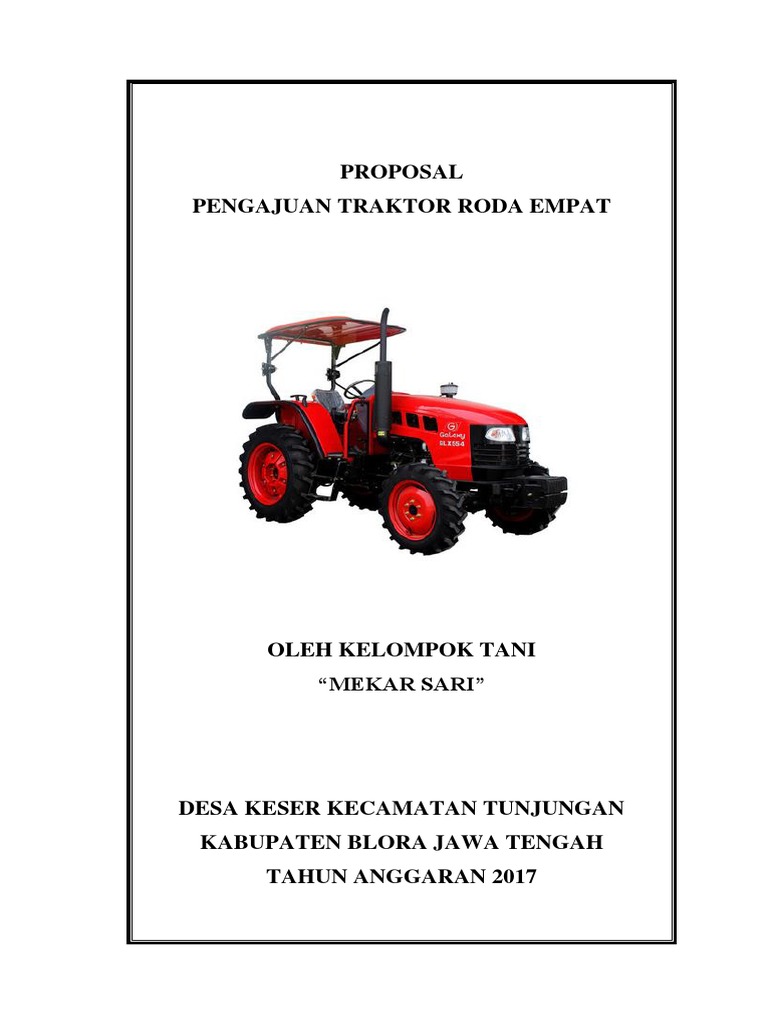 PROPOSAL
PENGAJUAN TRAKTOR RODA EMPAT

OLEH KELOMPOK TANI
"MEKAR SARI"

DESA KESER KECAMATAN TUNJUNGAN
KABUPATEN BLORA JAWA TENGAH
TAHUN ANGGARAN 2017